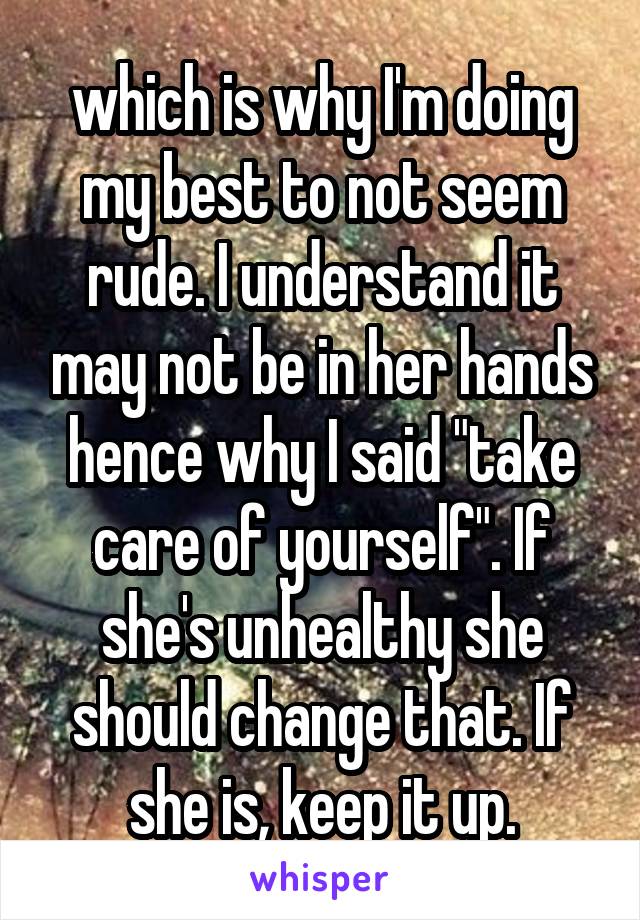 which is why I'm doing my best to not seem rude. I understand it may not be in her hands hence why I said "take care of yourself". If she's unhealthy she should change that. If she is, keep it up.

whisper